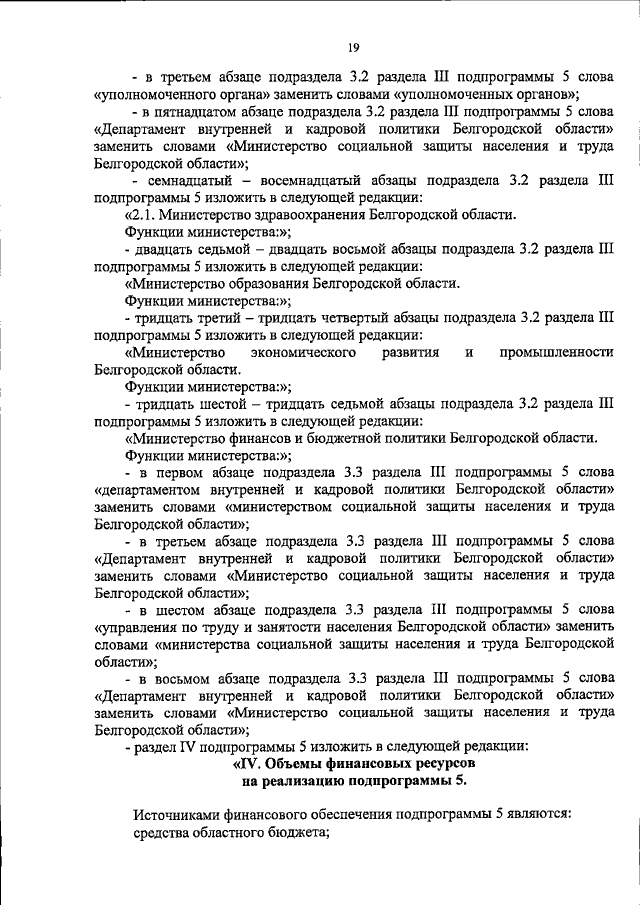 19

- в третьем абзаце подраздела 3.2 раздела III подпрограммы 5 слова «уполномоченного органа» заменить словами «уполномоченных органов»;

- в пятнадцатом абзаце подраздела 3.2 раздела III подпрограммы 5 слова «Департамент внутренней и кадровой политики Белгородской области» заменить словами «Министерство социальной защиты населения и труда Белгородской области»;

- семнадцатый – восемнадцатый абзацы подраздела 3.2 раздела III подпрограммы 5 изложить в следующей редакции:

«2.1. Министерство здравоохранения Белгородской области.

Функции министерства:»;

- двадцать седьмой – двадцать восьмой абзацы подраздела 3.2 раздела III подпрограммы 5 изложить в следующей редакции:

«Министерство образования Белгородской области.

Функции министерства:»;

- тридцать третий – тридцать четвертый абзацы подраздела 3.2 раздела III подпрограммы 5 изложить в следующей редакции:

«Министерство экономического развития и промышленности Белгородской области.

Функции министерства:»;

- тридцать шестой – тридцать седьмой абзацы подраздела 3.2 раздела III подпрограммы 5 изложить в следующей редакции:

«Министерство финансов и бюджетной политики Белгородской области.

Функции министерства:»;

- в первом абзаце подраздела 3.3 раздела III подпрограммы 5 слова «департаментом внутренней и кадровой политики Белгородской области» заменить словами «министерством социальной защиты населения и труда Белгородской области»;

- в третьем абзаце подраздела 3.3 раздела III подпрограммы 5 слова «Департамент внутренней и кадровой политики Белгородской области» заменить словами «Министерство социальной защиты населения и труда Белгородской области»;

- в шестом абзаце подраздела 3.3 раздела III подпрограммы 5 слова «управления по труду и занятости населения Белгородской области» заменить словами «министерства социальной защиты населения и труда Белгородской области»;

- в восьмом абзаце подраздела 3.3 раздела III подпрограммы 5 слова «Департамент внутренней и кадровой политики Белгородской области» заменить словами «Министерство социальной защиты населения и труда Белгородской области»;

- раздел IV подпрограммы 5 изложить в следующей редакции:

«IV. Объемы финансовых ресурсов на реализацию подпрограммы 5.

Источниками финансового обеспечения подпрограммы 5 являются:
средства областного бюджета;